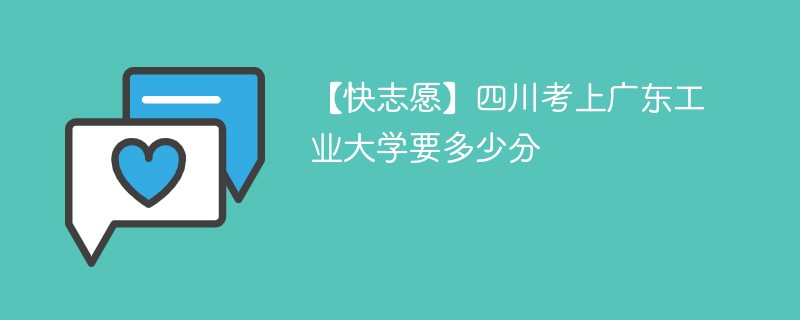 【快志愿】四川考上广东工业大学要多少分